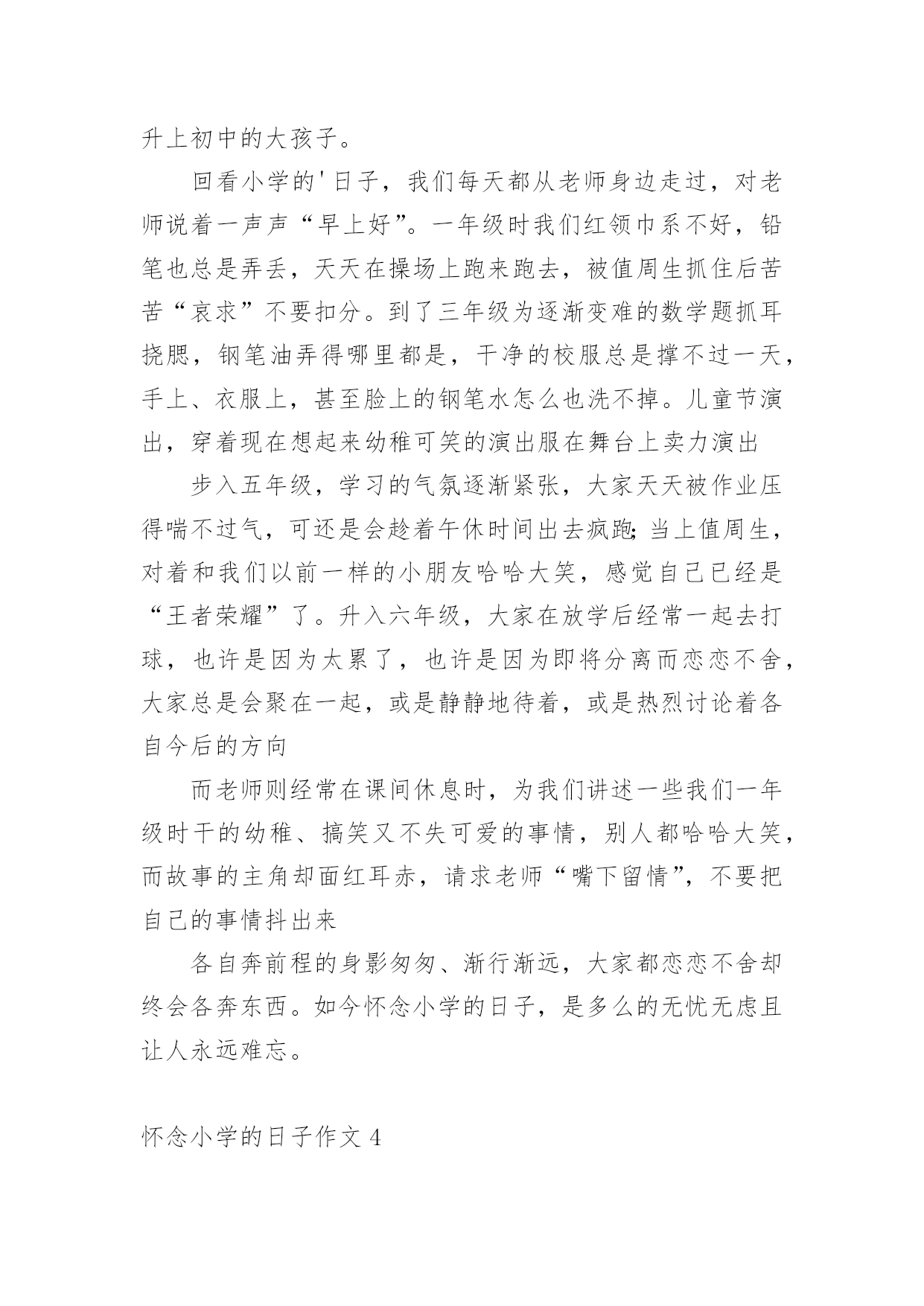 升上初中的大孩子。

回看小学的'日子，我们每天都从老师身边走过，对老师说着一声声“早上好”。一年级时我们红领巾系不好，铅笔也总是弄丢，天天在操场上跑来跑去，被值周生抓住后苦苦“哀求”不要扣分。到了三年级为逐渐变难的数学题抓耳挠腮，钢笔油弄得哪里都是，干净的校服总是撑不过一天，手上、衣服上，甚至脸上的钢笔水怎么也洗不掉。儿童节演出，穿着现在想起来幼稚可笑的演出服在舞台上卖力演出

步入五年级，学习的气氛逐渐紧张，大家天天被作业压得喘不过气，可还是会趁着午休时间出去疯跑;当上值周生，对着和我们以前一样的小朋友哈哈大笑，感觉自己已经是“王者荣耀”了。升入六年级，大家在放学后经常一起去打球，也许是因为太累了，也许是因为即将分离而恋恋不舍，大家总是会聚在一起，或是静静地待着，或是热烈讨论着各自今后的方向

而老师则经常在课间休息时，为我们讲述一些我们一年级时干的幼稚、搞笑又不失可爱的事情，别人都哈哈大笑，而故事的主角却面红耳赤，请求老师“嘴下留情”，不要把自己的事情抖出来

各自奔前程的身影匆匆、渐行渐远，大家都恋恋不舍却终会各奔东西。如今怀念小学的日子，是多么的无忧无虑且让人永远难忘。

怀念小学的日子作文 4